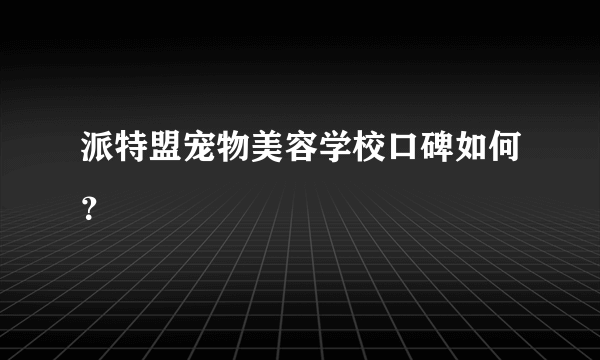 派特盟宠物美容学校口碑如何？